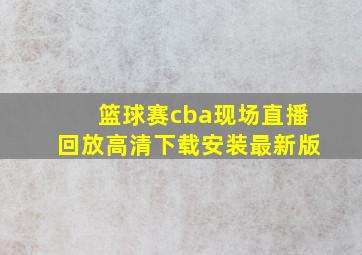 篮球赛cba现场直播回放高清下载安装最新版